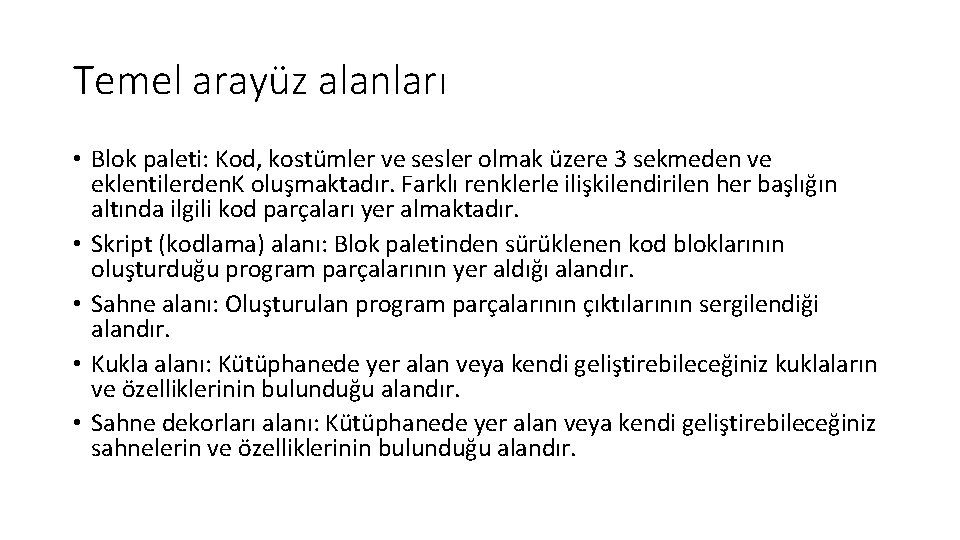 Temel arayüz alanları

• Blok paleti: Kod, kostümler ve sesler olmak üzere 3 sekmeden ve eklentilerdenK oluşmaktadır. Farklı renklerle ilişkilendirilen her başlığın altında ilgili kod parçaları yer almaktadır.
• Skript (kodlama) alanı: Blok paletinden sürüklenen kod bloklarının oluşturduğu program parçalarının yer aldığı alandır.
• Sahne alanı: Oluşturulan program parçalarının çıktılarının sergilendiği alandır.
• Kukla alanı: Kütüphanede yer alan veya kendi geliştirebileceğiniz kuklaların ve özelliklerinin bulunduğu alandır.
• Sahne dekorları alanı: Kütüphanede yer alan veya kendi geliştirebileceğiniz sahnelerin ve özelliklerinin bulunduğu alandır.